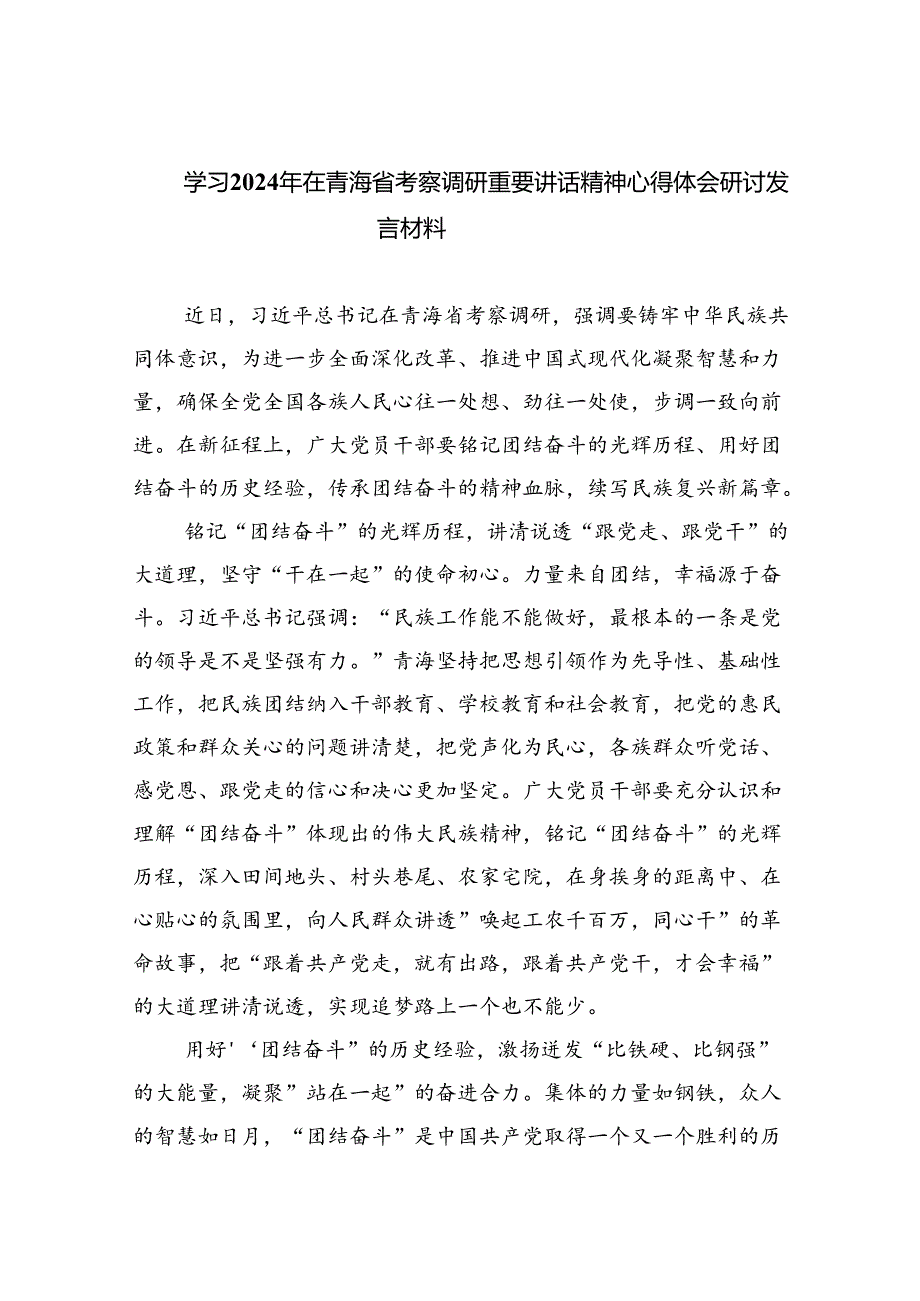 学习2024年在青海省考察调研重要讲话精神心得体会研讨发言材料

近日，习近平总书记在青海省考察调研，强调要铸牢中华民族共同体意识，为进一步全面深化改革、推进中国式现代化凝聚智慧和力量，确保全党全国各族人民心往一处想、劲往一处使，步调一致向前进。在新征程上，广大党员干部要铭记团结奋斗的光辉历程、用好团结奋斗的历史经验，传承团结奋斗的精神血脉，续写民族复兴新篇章。

铭记“团结奋斗”的光辉历程，讲清说透“跟党走、跟党干”的大道理，坚守“干在一起”的使命初心。力量来自团结，幸福源于奋斗。习近平总书记强调：“民族工作能不能做好，最根本的一条是党的领导是不是坚强有力。”青海坚持把思想引领作为先导性、基础性工作，把民族团结纳入干部教育、学校教育和社会教育，把党的惠民政策和群众关心的问题讲清楚，把党声化为民心，各族群众听党话、感党恩、跟党走的信心和决心更加坚定。广大党员干部要充分认识和理解“团结奋斗”体现出的伟大民族精神，铭记“团结奋斗”的光辉历程，深入田间地头、村头巷尾、农家宅院，在身挨身的距离中、在心贴心的氛围里，向人民群众讲透”唤起工农千百万，同心干”的革命故事，把“跟着共产党走，就有出路，跟着共产党干，才会幸福”的大道理讲清说透，实现追梦路上一个也不能少。

用好'‘团结奋斗”的历史经验，激扬迸发“比铁硬、比钢强”的大能量，凝聚”站在一起”的奋进合力。集体的力量如钢铁，众人的智慧如日月，“团结奋斗”是中国共产党取得一个又一个胜利的历